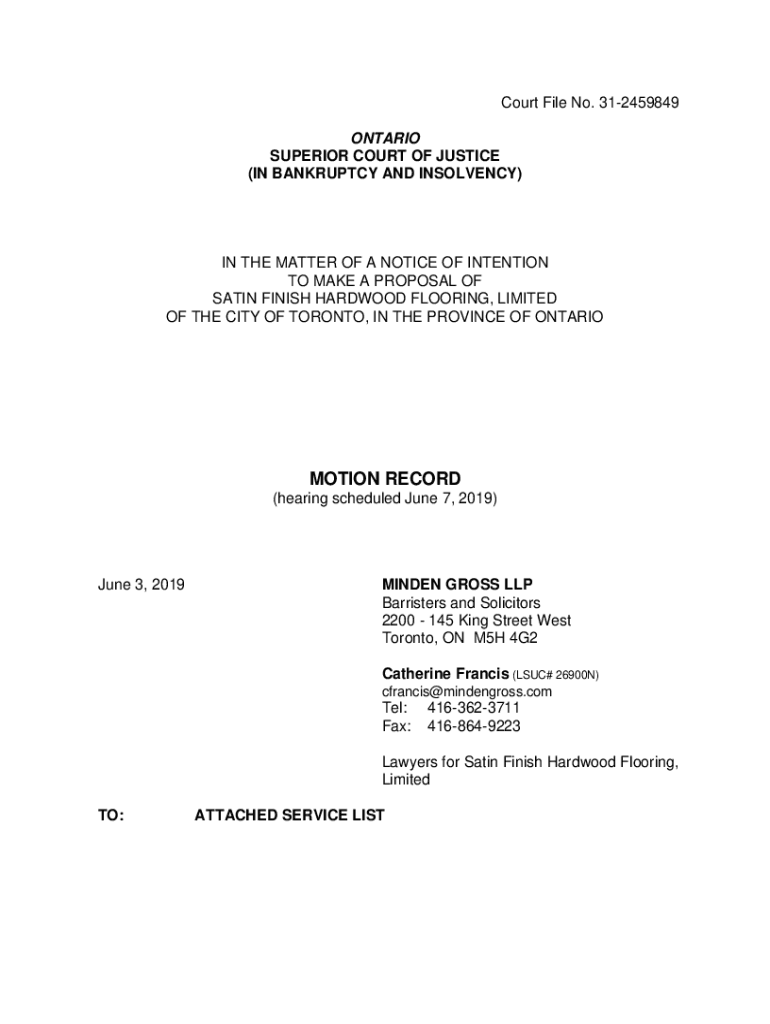 Court File No. 31-2459849

ONTARIO
SUPERIOR COURT OF JUSTICE
(IN BANKRUPTCY AND INSOLVENCY)

IN THE MATTER OF A NOTICE OF INTENTION
TO MAKE A PROPOSAL OF
SATIN FINISH HARDWOOD FLOORING, LIMITED
OF THE CITY OF TORONTO, IN THE PROVINCE OF ONTARIO

MOTION RECORD
(hearing scheduled June 7, 2019)

June 3, 2019

MINDEN GROSS LLP
Barristers and Solicitors
2200 - 145 King Street West
Toronto, ON M5H 4G2

Catherine Francis (LSUC# 26900N)
cfrancis@mindengross.com
Tel: 416-362-3711
Fax: 416-864-9223

Lawyers for Satin Finish Hardwood Flooring, Limited

TO: ATTACHED SERVICE LIST